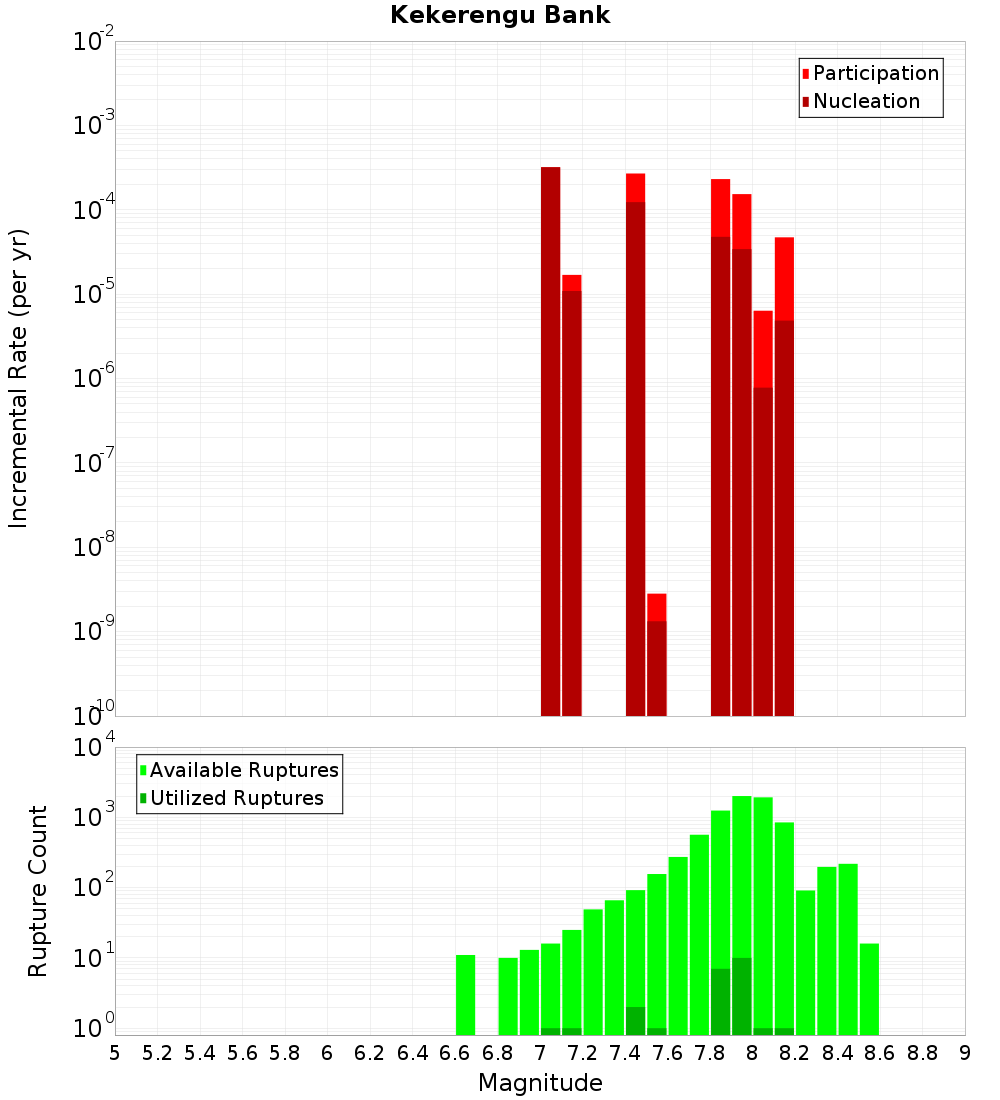 Kekerengu Bank

Participation
Nucleation

Incremental Rate (per yr)

$10^{-2}$
$10^{-3}$
$10^{-4}$
$10^{-5}$
$10^{-6}$
$10^{-7}$
$10^{-8}$
$10^{-9}$
$10^{-10}$

Available Ruptures
Utilized Ruptures

Rupture Count

$10^{4}$
$10^{3}$
$10^{2}$
$10^{1}$
$10^{0}$

5 5.2 5.4 5.6 5.8 6 6.2 6.4 6.6 6.8 7 7.2 7.4 7.6 7.8 8 8.2 8.4 8.6 8.8 9

Magnitude